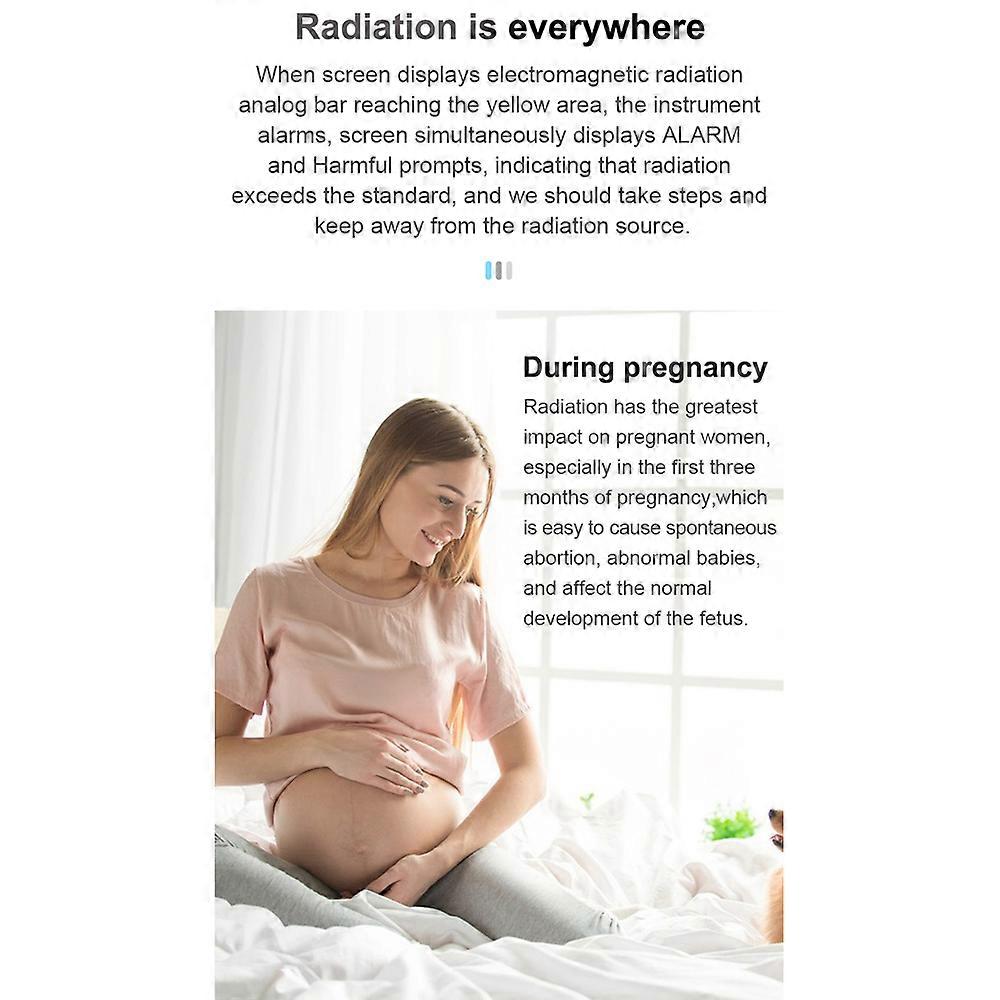 Radiation is everywhere

When screen displays electromagnetic radiation analog bar reaching the yellow area, the instrument alarms, screen simultaneously displays ALARM and Harmful prompts, indicating that radiation exceeds the standard, and we should take steps and keep away from the radiation source.

During pregnancy

Radiation has the greatest impact on pregnant women, especially in the first three months of pregnancy,which is easy to cause spontaneous abortion, abnormal babies, and affect the normal development of the fetus.